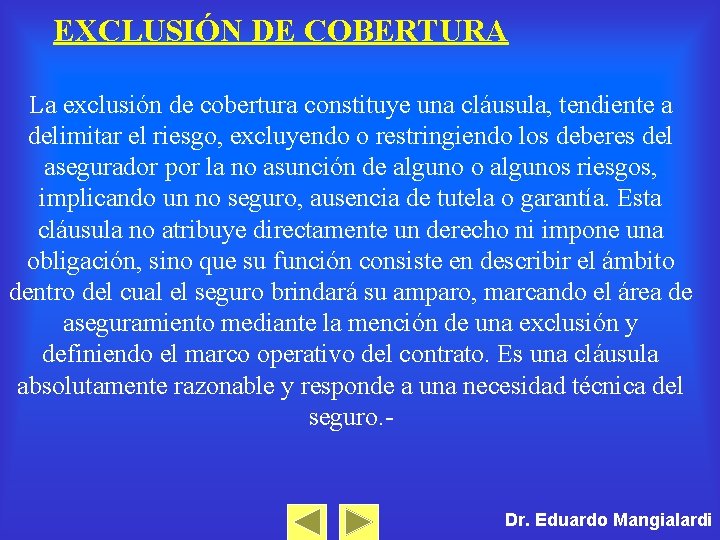 EXCLUSIÓN DE COBERTURA

La exclusión de cobertura constituye una cláusula, tendiente a delimitar el riesgo, excluyendo o restringiendo los deberes del asegurador por la no asunción de alguno o algunos riesgos, implicando un no seguro, ausencia de tutela o garantía. Esta cláusula no atribuye directamente un derecho ni impone una obligación, sino que su función consiste en describir el ámbito dentro del cual el seguro brindará su amparo, marcando el área de aseguramiento mediante la mención de una exclusión y definiendo el marco operativo del contrato. Es una cláusula absolutamente razonable y responde a una necesidad técnica del seguro.-

Dr. Eduardo Mangialardi